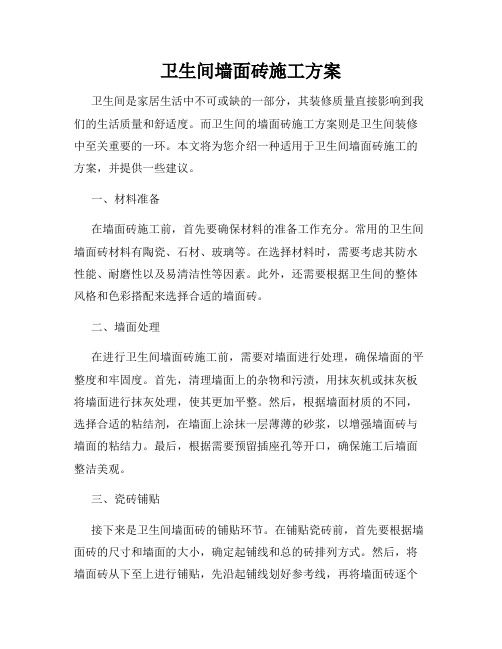 卫生间墙面砖施工方案

卫生间是家居生活中不可或缺的一部分，其装修质量直接影响到我们的生活质量和舒适度。而卫生间的墙面砖施工方案则是卫生间装修中至关重要的一环。本文将为您介绍一种适用于卫生间墙面砖施工的方案，并提供一些建议。

一、材料准备

在墙面砖施工前，首先要确保材料的准备工作充分。常用的卫生间墙面砖材料有陶瓷、石材、玻璃等。在选择材料时，需要考虑其防水性能、耐磨性以及易清洁性等因素。此外，还需要根据卫生间的整体风格和色彩搭配来选择合适的墙面砖。

二、墙面处理

在进行卫生间墙面砖施工前，需要对墙面进行处理，确保墙面的平整度和牢固度。首先，清理墙面上的杂物和污渍，用抹灰机或抹灰板将墙面进行抹灰处理，使其更加平整。然后，根据墙面材质的不同，选择合适的粘结剂，在墙面上涂抹一层薄薄的砂浆，以增强墙面砖与墙面的粘结力。最后，根据需要预留插座孔等开口，确保施工后墙面整洁美观。

三、瓷砖铺贴

接下来是卫生间墙面砖的铺贴环节。在铺贴瓷砖前，首先要根据墙面砖的尺寸和墙面的大小，确定起铺线和总的砖排列方式。然后，将墙面砖从下至上进行铺贴，先沿起铺线划好参考线，再将墙面砖逐个